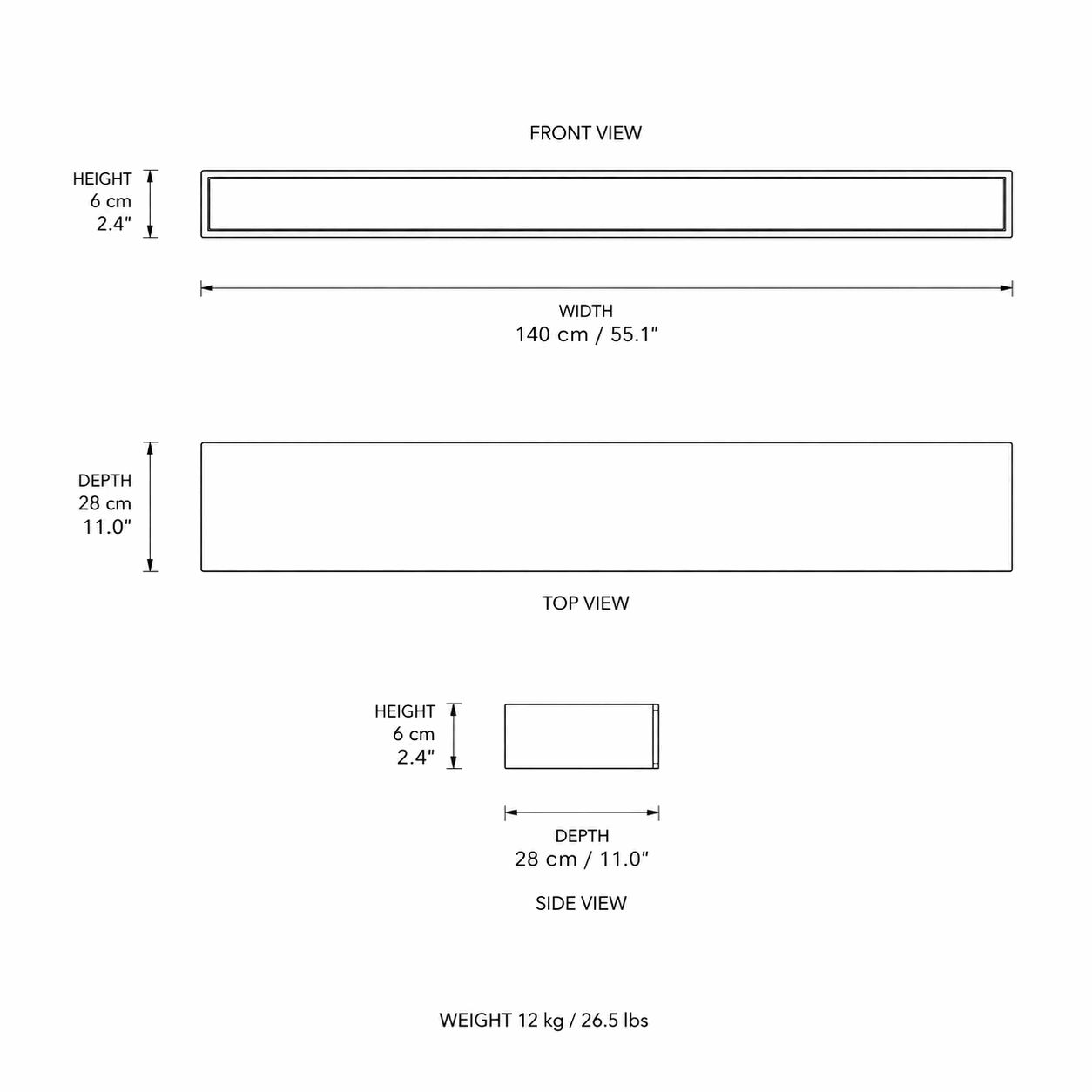 FRONT VIEW

HEIGHT
6 cm
2.4"

WIDTH
140 cm / 55.1"

DEPTH
28 cm
11.0"

TOP VIEW

HEIGHT
6 cm
2.4"

DEPTH
28 cm / 11.0"

SIDE VIEW

WEIGHT 12 kg / 26.5 lbs